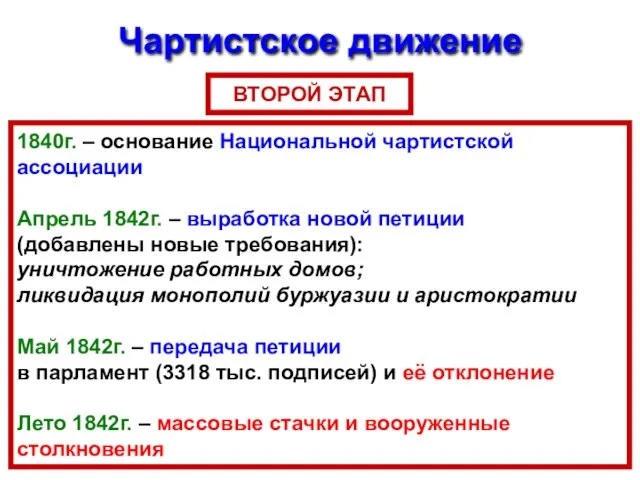 Чартистское движение

ВТОРОЙ ЭТАП

1840г. – основание Национальной чартистской ассоциации

Апрель 1842г. – выработка новой петиции (добавлены новые требования):
уничтожение работных домов;
ликвидация монополий буржуазии и аристократии

Май 1842г. – передача петиции в парламент (3318 тыс. подписей) и её отклонение

Лето 1842г. – массовые стачки и вооруженные столкновения